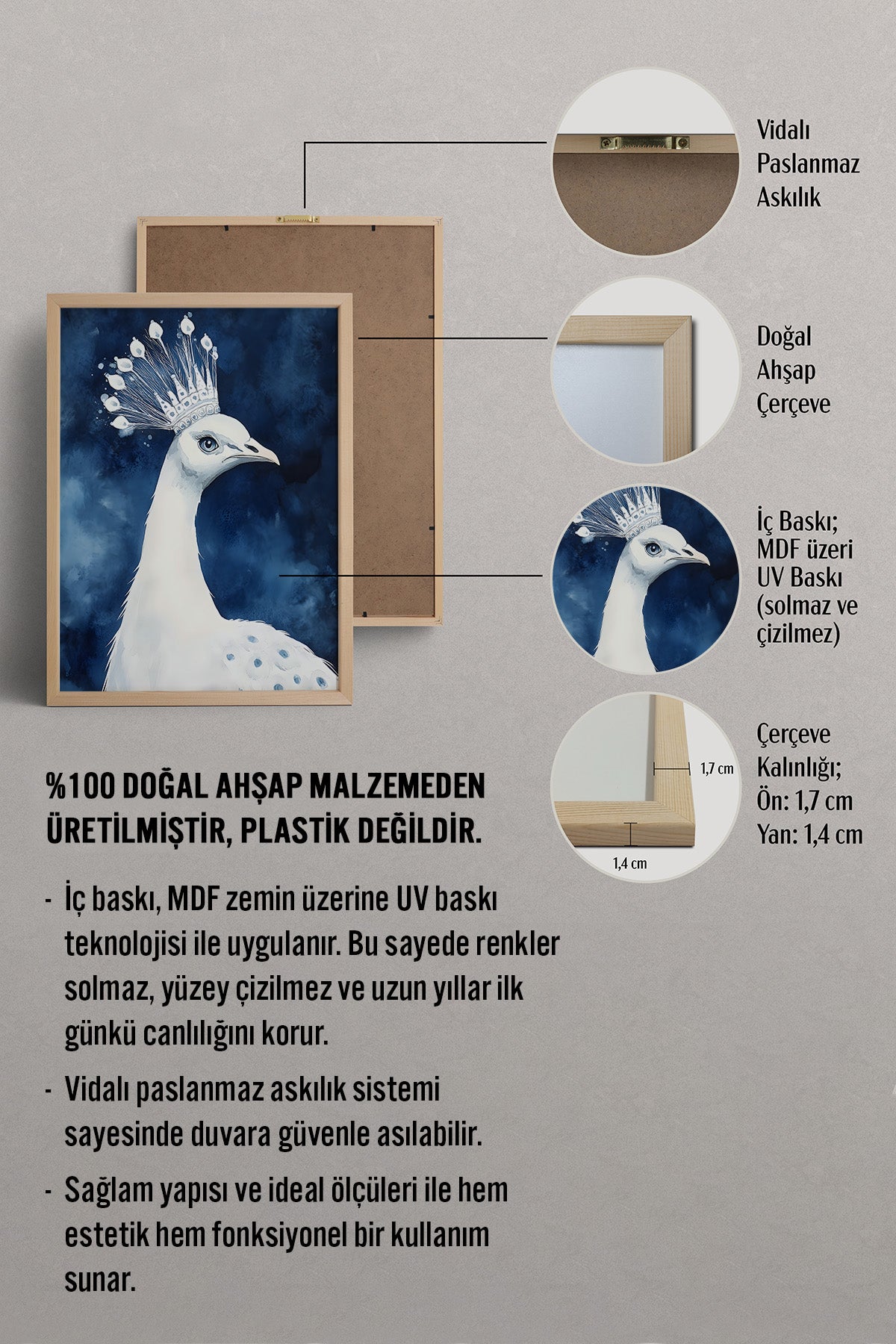 Vidalı Paslanmaz Askılık

Doğal Ahşap Çerçeve

İç Baskı; MDF üzeri UV Baskı (solmaz ve çizilmez)

1,7 cm

1,4 cm

Çerçeve Kalınlığı; Ön: 1,7 cm Yan: 1,4 cm

%100 DOĞAL AHŞAP MALZEMEDEN ÜRETİLMİŞTİR, PLASTİK DEĞİLDİR.

- İç baskı, MDF zemin üzerine UV baskı teknolojisi ile uygulanır. Bu sayede renkler solmaz, yüzey çizilmez ve uzun yıllar ilk günkü canlılığını korur.

- Vidalı paslanmaz askılık sistemi sayesinde duvara güvenle asılabilir.

- Sağlam yapısı ve ideal ölçüleri ile hem estetik hem fonksiyonel bir kullanım sunar.